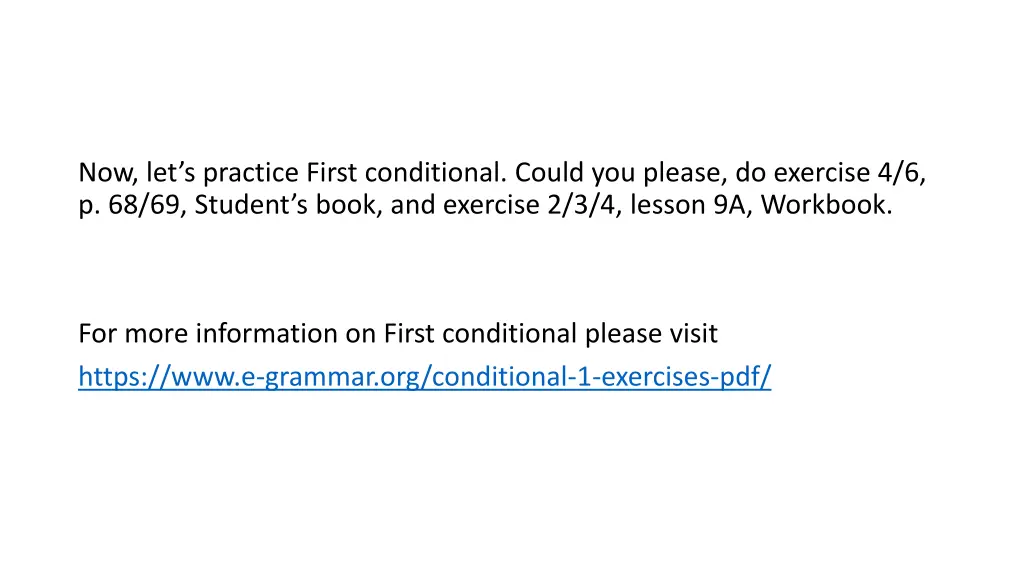 Now, let's practice First conditional. Could you please, do exercise 4/6, p. 68/69, Student's book, and exercise 2/3/4, lesson 9A, Workbook.

For more information on First conditional please visit
https://www.e-grammar.org/conditional-1-exercises-pdf/